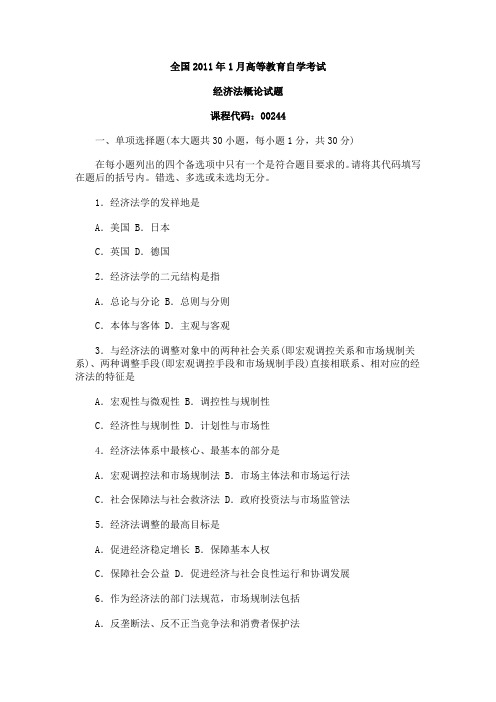 全国2011年1月高等教育自学考试

经济法概论试题

课程代码：00244

一、单项选择题(本大题共30小题，每小题1分，共30分)

在每小题列出的四个备选项中只有一个是符合题目要求的。请将其代码填写在题后的括号内。错选、多选或未选均无分。

1．经济法学的发祥地是

A．美国 B．日本

C．英国 D．德国

2．经济法学的二元结构是指

A．总论与分论 B．总则与分则

C．本体与客体 D．主观与客观

3．与经济法的调整对象中的两种社会关系(即宏观调控关系和市场规制关系)、两种调整手段(即宏观调控手段和市场规制手段)直接相联系、相对应的经济法的特征是

A．宏观性与微观性 B．调控性与规制性

C．经济性与规制性 D．计划性与市场性

4．经济法体系中最核心、最基本的部分是

A．宏观调控法和市场规制法 B．市场主体法和市场运行法

C．社会保障法与社会救济法 D．政府投资法与市场监管法

5．经济法调整的最高目标是

A．促进经济稳定增长 B．保障基本人权

C．保障社会公益 D．促进经济与社会良性运行和协调发展

6．作为经济法的部门法规范，市场规制法包括

A．反垄断法、反不正当竞争法和消费者保护法